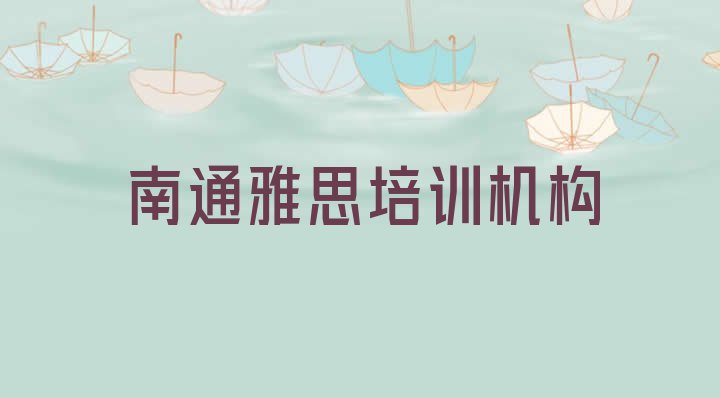 南通雅思培训机构